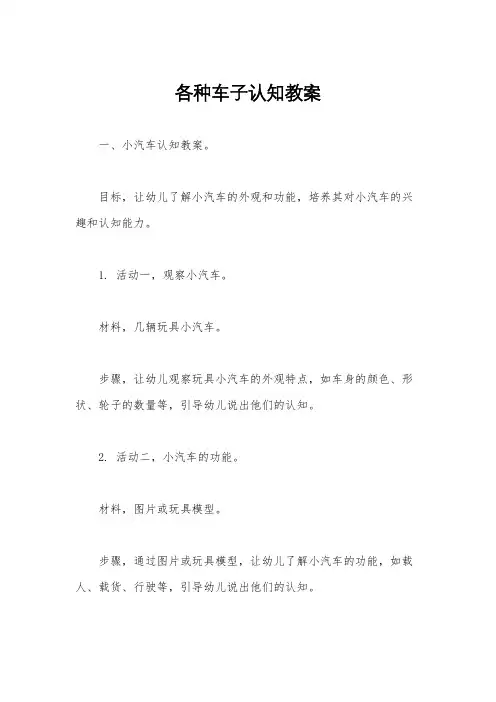 各种车子认知教案

一、小汽车认知教案。

目标，让幼儿了解小汽车的外观和功能，培养其对小汽车的兴趣和认知能力。

1. 活动一，观察小汽车。

材料，几辆玩具小汽车。

步骤，让幼儿观察玩具小汽车的外观特点，如车身的颜色、形状、轮子的数量等，引导幼儿说出他们的认知。

2. 活动二，小汽车的功能。

材料，图片或玩具模型。

步骤，通过图片或玩具模型，让幼儿了解小汽车的功能，如载人、载货、行驶等，引导幼儿说出他们的认知。